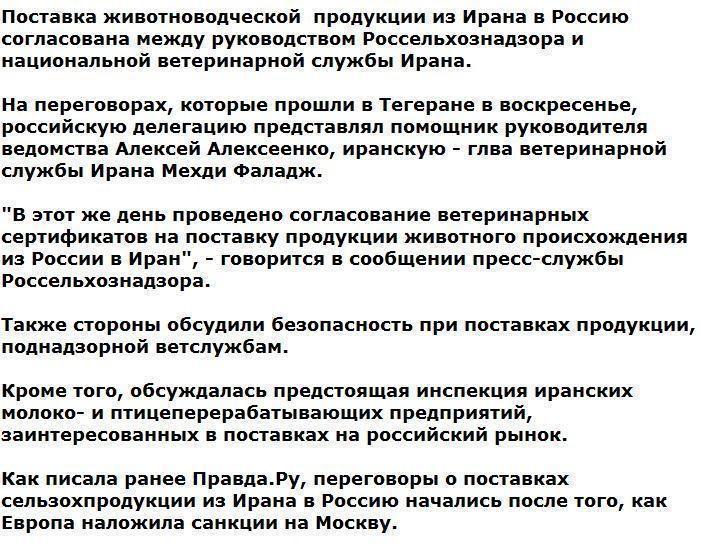 Поставка животноводческой продукции из Ирана в Россию согласована между руководством Россельхознадзора и национальной ветеринарной службы Ирана.

На переговорах, которые прошли в Тегеране в воскресенье, российскую делегацию представлял помощник руководителя ведомства Алексей Алексеенко, иранскую - глва ветеринарной службы Ирана Мехди Фаладж.

"В этот же день проведено согласование ветеринарных сертификатов на поставку продукции животного происхождения из России в Иран", - говорится в сообщении пресс-службы Россельхознадзора.

Также стороны обсудили безопасность при поставках продукции, поднадзорной ветслужбам.

Кроме того, обсуждалась предстоящая инспекция иранских молоко- и птицеперерабатывающих предприятий, заинтересованных в поставках на российский рынок.

Как писала ранее Правда.Ру, переговоры о поставках сельзохпродукции из Ирана в Россию начались после того, как Европа наложила санкции на Москву.